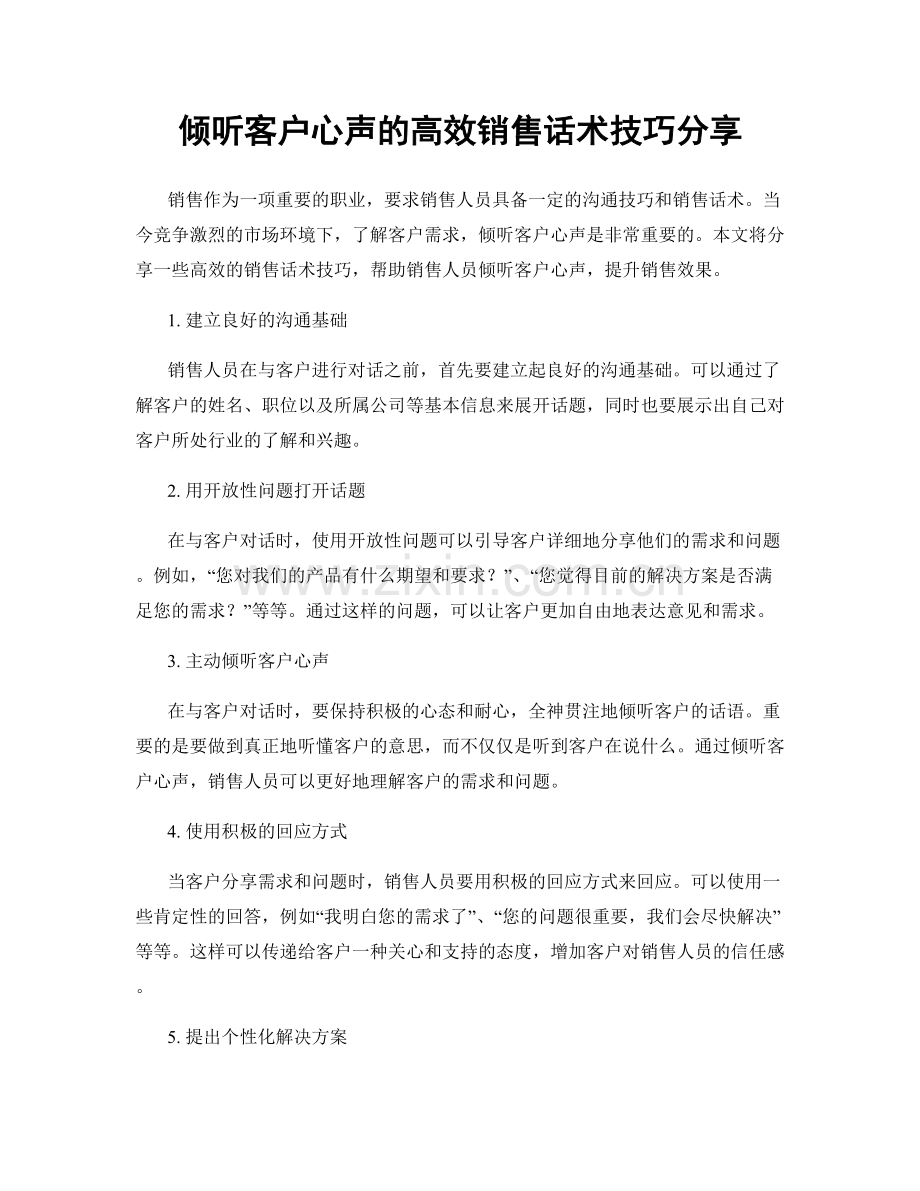 倾听客户心声的高效销售话术技巧分享

销售作为一项重要的职业，要求销售人员具备一定的沟通技巧和销售话术。当今竞争激烈的市场环境下，了解客户需求，倾听客户心声是非常重要的。本文将分享一些高效的销售话术技巧，帮助销售人员倾听客户心声，提升销售效果。

1.建立良好的沟通基础

销售人员在与客户进行对话之前，首先要建立起良好的沟通基础。可以通过了解客户的姓名、职位以及所属公司等基本信息来展开话题，同时也要展示出自己对客户所处行业的了解和兴趣。

2.用开放性问题打开话题

在与客户对话时，使用开放性问题可以引导客户详细地分享他们的需求和问题。例如，“您对我们的产品有什么期望和要求？”、“您觉得目前的解决方案是否满足您的需求？”等等。通过这样的问题，可以让客户更加自由地表达意见和需求。

3.主动倾听客户心声

在与客户对话时，要保持积极的心态和耐心，全神贯注地倾听客户的话语。重要的是要做到真正地听懂客户的意思，而不仅仅是听到客户在说什么。通过倾听客户心声，销售人员可以更好地理解客户的需求和问题。

4.使用积极的回应方式

当客户分享需求和问题时，销售人员要用积极的回应方式来回应。可以使用一些肯定性的回答，例如“我明白您的需求了”、“您的问题很重要，我们会尽快解决”等等。这样可以传递给客户一种关心和支持的态度，增加客户对销售人员的信任感。

5.提出个性化解决方案

www.zixin.com.cn